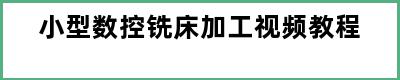 小型数控铣床加工视频教程